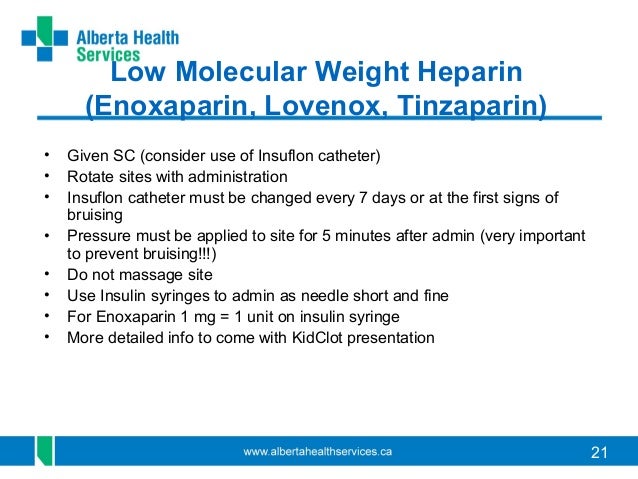 Alberta Health Services

Low Molecular Weight Heparin (Enoxaparin, Lovenox, Tinzaparin)

• Given SC (consider use of Insuflon catheter)
• Rotate sites with administration
• Insuflon catheter must be changed every 7 days or at the first signs of bruising
• Pressure must be applied to site for 5 minutes after admin (very important to prevent bruising!!!)
• Do not massage site
• Use Insulin syringes to admin as needle short and fine
• For Enoxaparin 1 mg = 1 unit on insulin syringe
• More detailed info to come with KidClot presentation

www.albertahealthservices.ca

21